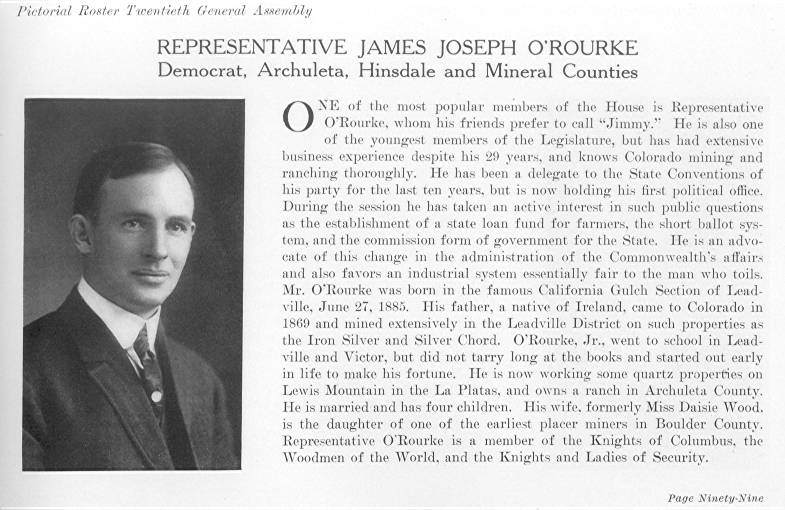 Pictorial Roster Twentieth General Assembly

REPRESENTATIVE JAMES JOSEPH O'ROURKE
Democrat, Archuleta, Hinsdale and Mineral Counties

ONE of the most popular members of the House is Representative O'Rourke, whom his friends prefer to call "Jimmy." He is also one of the youngest members of the Legislature, but has had extensive business experience despite his 29 years, and knows Colorado mining and ranching thoroughly. He has been a delegate to the State Conventions of his party for the last ten years, but is now holding his first political office. During the session he has taken an active interest in such public questions as the establishment of a state loan fund for farmers, the short ballot system, and the commission form of government for the State. He is an advocate of this change in the administration of the Commonwealth's affairs and also favors an industrial system essentially fair to the man who toils. Mr. O'Rourke was born in the famous California Gulch Section of Leadville, June 27, 1885. His father, a native of Ireland, came to Colorado in 1869 and mined extensively in the Leadville District on such properties as the Iron Silver and Silver Chord. O'Rourke, Jr., went to school in Leadville and Victor, but did not tarry long at the books and started out early in life to make his fortune. He is now working some quartz properties on Lewis Mountain in the La Platas, and owns a ranch in Archuleta County. He is married and has four children. His wife, formerly Miss Daisie Wood, is the daughter of one of the earliest placer miners in Boulder County. Representative O'Rourke is a member of the Knights of Columbus, the Woodmen of the World, and the Knights and Ladies of Security.

Page Ninety-Nine